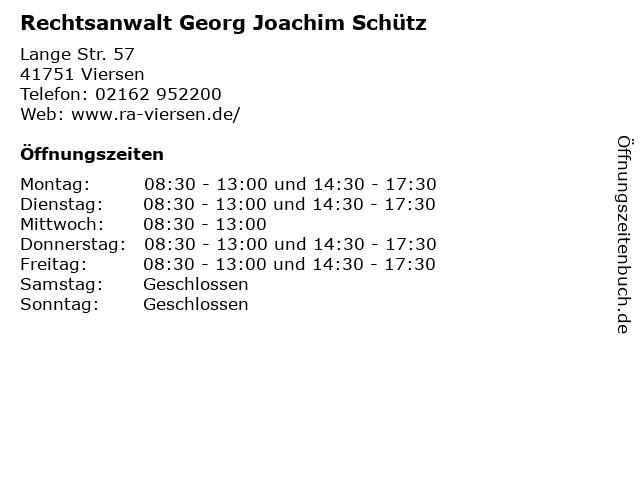 Rechtsanwalt Georg Joachim Schütz

Lange Str. 57
41751 Viersen
Telefon: 02162 952200
Web: www.ra-viersen.de/

Öffnungszeiten

Montag: 08:30 - 13:00 und 14:30 - 17:30
Dienstag: 08:30 - 13:00 und 14:30 - 17:30
Mittwoch: 08:30 - 13:00
Donnerstag: 08:30 - 13:00 und 14:30 - 17:30
Freitag: 08:30 - 13:00 und 14:30 - 17:30
Samstag: Geschlossen
Sonntag: Geschlossen

Öffnungszeitenbuch.de